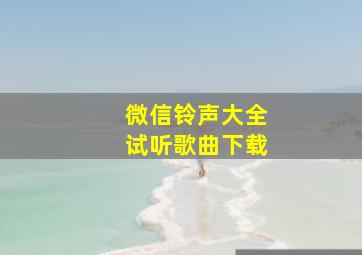 微信铃声大全
试听歌曲下载